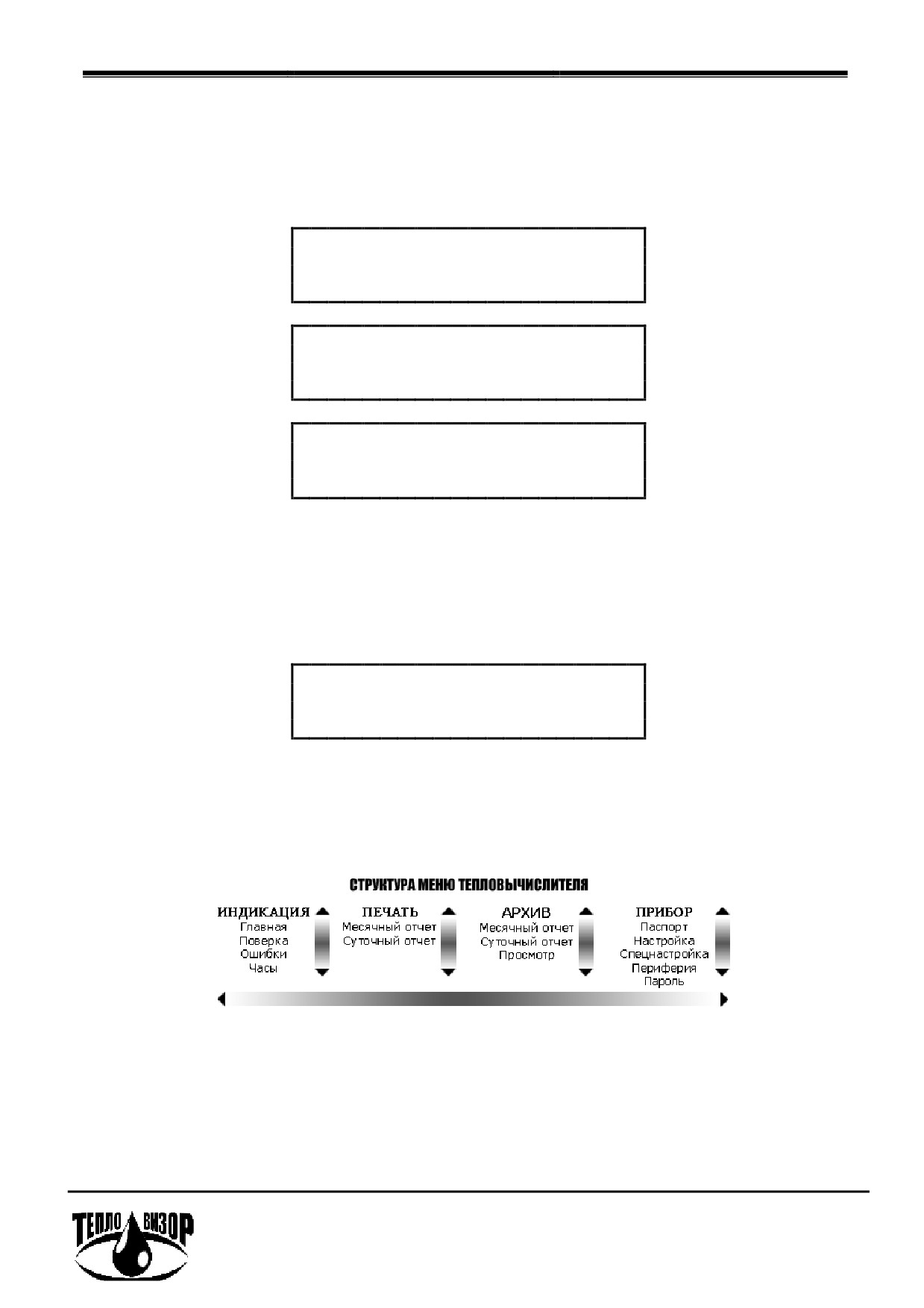 СТРУКТУРА МЕНЮ ТЕПЛОВЫЧИСЛИТЕЛЯ

ИНДИКАЦИЯ
Главная
Поверка
Ошибки
Часы

ПЕЧАТЬ
Месячный отчет
Суточный отчет

АРХИВ
Месячный отчет
Суточный отчет
Просмотр

ПРИБОР
Паспорт
Настройка
Спецнастройка
Периферия
Пароль

ТЕПЛО ВИЗОР